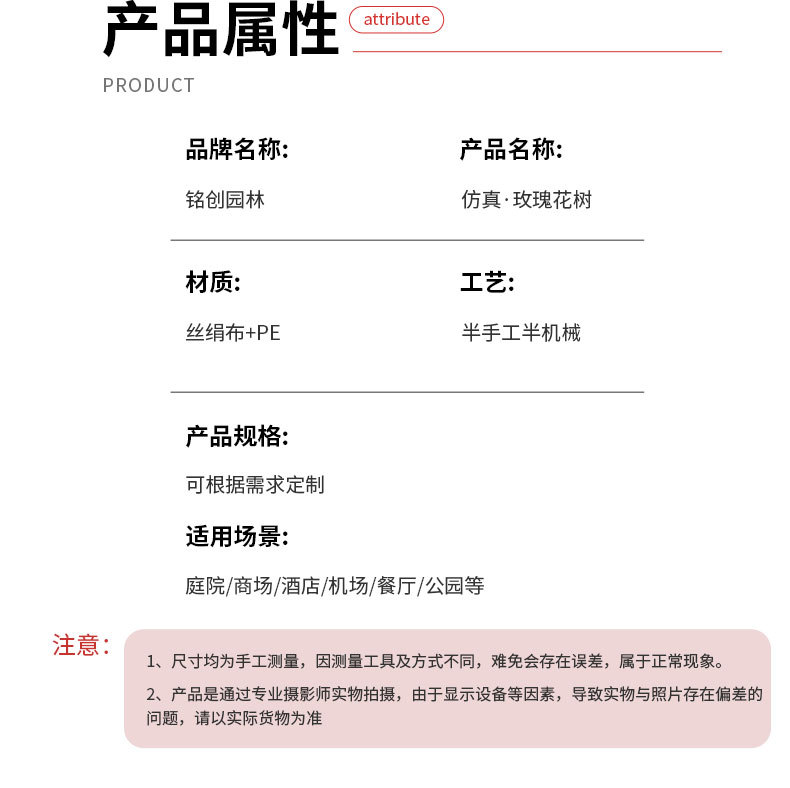 产品属性 attribute

PRODUCT

品牌名称:

铭创园林

产品名称:

仿真·玫瑰花树

材质:

丝绢布+PE

工艺:

半手工半机械

产品规格:

可根据需求定制

适用场景:

庭院/商场/酒店/机场/餐厅/公园等

注意:

1、尺寸均为手工测量，因测量工具及方式不同，难免会存在误差，属于正常现象。

2、产品是通过专业摄影师实物拍摄，由于显示设备等因素，导致实物与照片存在偏差的问题，请以实际货物为准